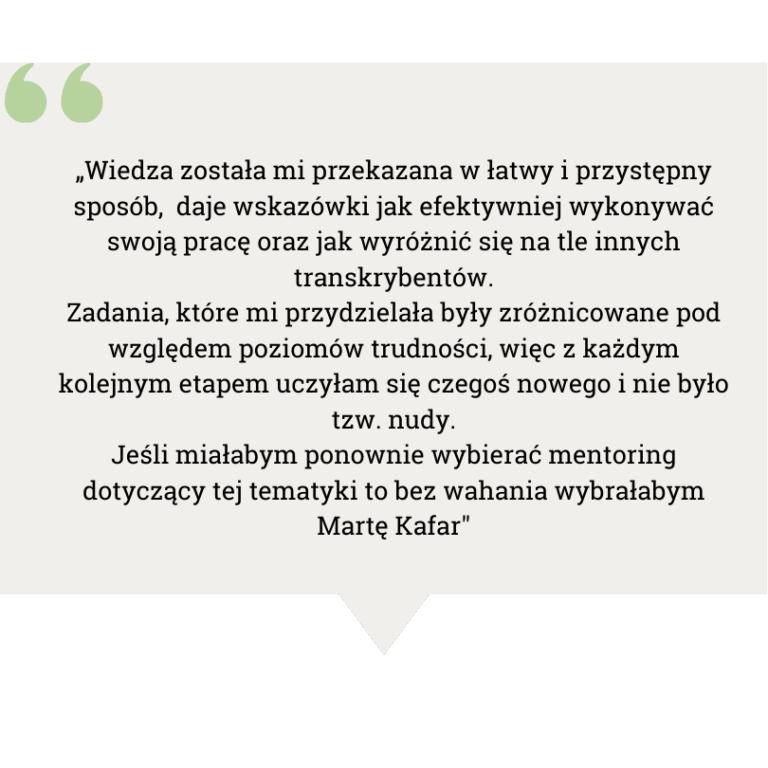 „Wiedza została mi przekazana w łatwy i przystępny sposób, daje wskazówki jak efektywniej wykonywać swoją pracę oraz jak wyróżnić się na tle innych transkrybentów.
Zadania, które mi przydzielała były zróżnicowane pod względem poziomów trudności, więc z każdym kolejnym etapem uczyłam się czegoś nowego i nie było tzw. nudy.
Jeśli miałabym ponownie wybierać mentoring dotyczący tej tematyki to bez wahania wybrałabym Martę Kafar"